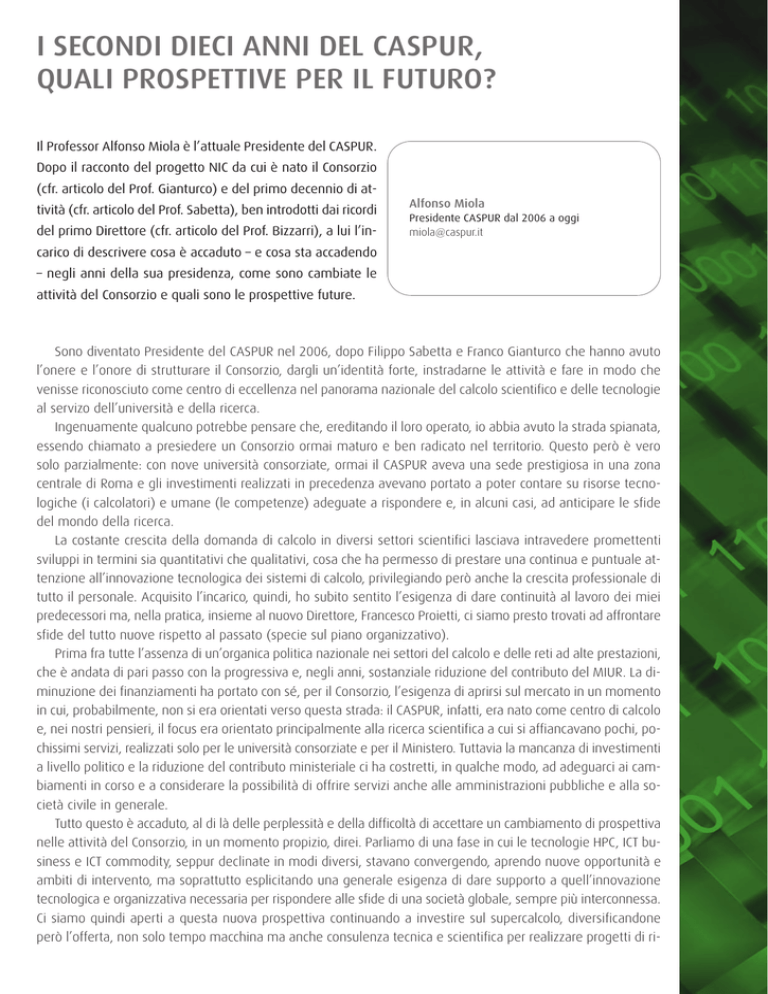 I SECONDI DIECI ANNI DEL CASPUR, QUALI PROSPETTIVE PER IL FUTURO?

Il Professor Alfonso Miola è l'attuale Presidente del CASPUR. Dopo il racconto del progetto NIC da cui è nato il Consorzio (cfr. articolo del Prof. Gianturco) e del primo decennio di attività (cfr. articolo del Prof. Sabetta), ben introdotti dai ricordi del primo Direttore (cfr. articolo del Prof. Bizzarri), a lui l'incarico di descrivere cosa è accaduto – e cosa sta accadendo – negli anni della sua presidenza, come sono cambiate le attività del Consorzio e quali sono le prospettive future.

Alfonso Miola
Presidente CASPUR dal 2006 a oggi
miola@caspur.it

Sono diventato Presidente del CASPUR nel 2006, dopo Filippo Sabetta e Franco Gianturco che hanno avuto l'onere e l'onore di strutturare il Consorzio, dargli un'identità forte, instradarne le attività e fare in modo che venisse riconosciuto come centro di eccellenza nel panorama nazionale del calcolo scientifico e delle tecnologie al servizio dell'università e della ricerca.

Ingenuamente qualcuno potrebbe pensare che, ereditando il loro operato, io abbia avuto la strada spianata, essendo chiamato a presiedere un Consorzio ormai maturo e ben radicato nel territorio. Questo però è vero solo parzialmente: con nove università consorziate, ormai il CASPUR aveva una sede prestigiosa in una zona centrale di Roma e gli investimenti realizzati in precedenza avevano portato a poter contare su risorse tecnologiche (i calcolatori) e umane (le competenze) adeguate a rispondere e, in alcuni casi, ad anticipare le sfide del mondo della ricerca.

La costante crescita della domanda di calcolo in diversi settori scientifici lasciava intravedere promettenti sviluppi in termini sia quantitativi che qualitativi, cosa che ha permesso di prestare una continua e puntuale attenzione all'innovazione tecnologica dei sistemi di calcolo, privilegiando però anche la crescita professionale di tutto il personale. Acquisito l'incarico, quindi, ho subito sentito l'esigenza di dare continuità al lavoro dei miei predecessori ma, nella pratica, insieme al nuovo Direttore, Francesco Proietti, ci siamo presto trovati ad affrontare sfide del tutto nuove rispetto al passato (specie sul piano organizzativo).

Prima fra tutte l'assenza di un'organica politica nazionale nei settori del calcolo e delle reti ad alte prestazioni, che è andata di pari passo con la progressiva e, negli anni, sostanziale riduzione del contributo del MIUR. La diminuzione dei finanziamenti ha portato con sé, per il Consorzio, l'esigenza di aprirsi sul mercato in un momento in cui, probabilmente, non si era orientati verso questa strada: il CASPUR, infatti, era nato come centro di calcolo e, nei nostri pensieri, il focus era orientato principalmente alla ricerca scientifica a cui si affiancavano pochi, pochissimi servizi, realizzati solo per le università consorziate e per il Ministero. Tuttavia la mancanza di investimenti a livello politico e la riduzione del contributo ministeriale ci ha costretti, in qualche modo, ad adeguarci ai cambiamenti in corso e a considerare la possibilità di offrire servizi anche alle amministrazioni pubbliche e alla società civile in generale.

Tutto questo è accaduto, al di là delle perplessità e della difficoltà di accettare un cambiamento di prospettiva nelle attività del Consorzio, in un momento propizio, direi. Parliamo di una fase in cui le tecnologie HPC, ICT business e ICT commodity, seppur declinate in modi diversi, stavano convergendo, aprendo nuove opportunità e ambiti di intervento, ma soprattutto esplicitando una generale esigenza di dare supporto a quell'innovazione tecnologica e organizzativa necessaria per rispondere alle sfide di una società globale, sempre più interconnessa. Ci siamo quindi aperti a questa nuova prospettiva continuando a investire sul supercalcolo, diversificandone però l'offerta, non solo tempo macchina ma anche consulenza tecnica e scientifica per realizzare progetti di ri-